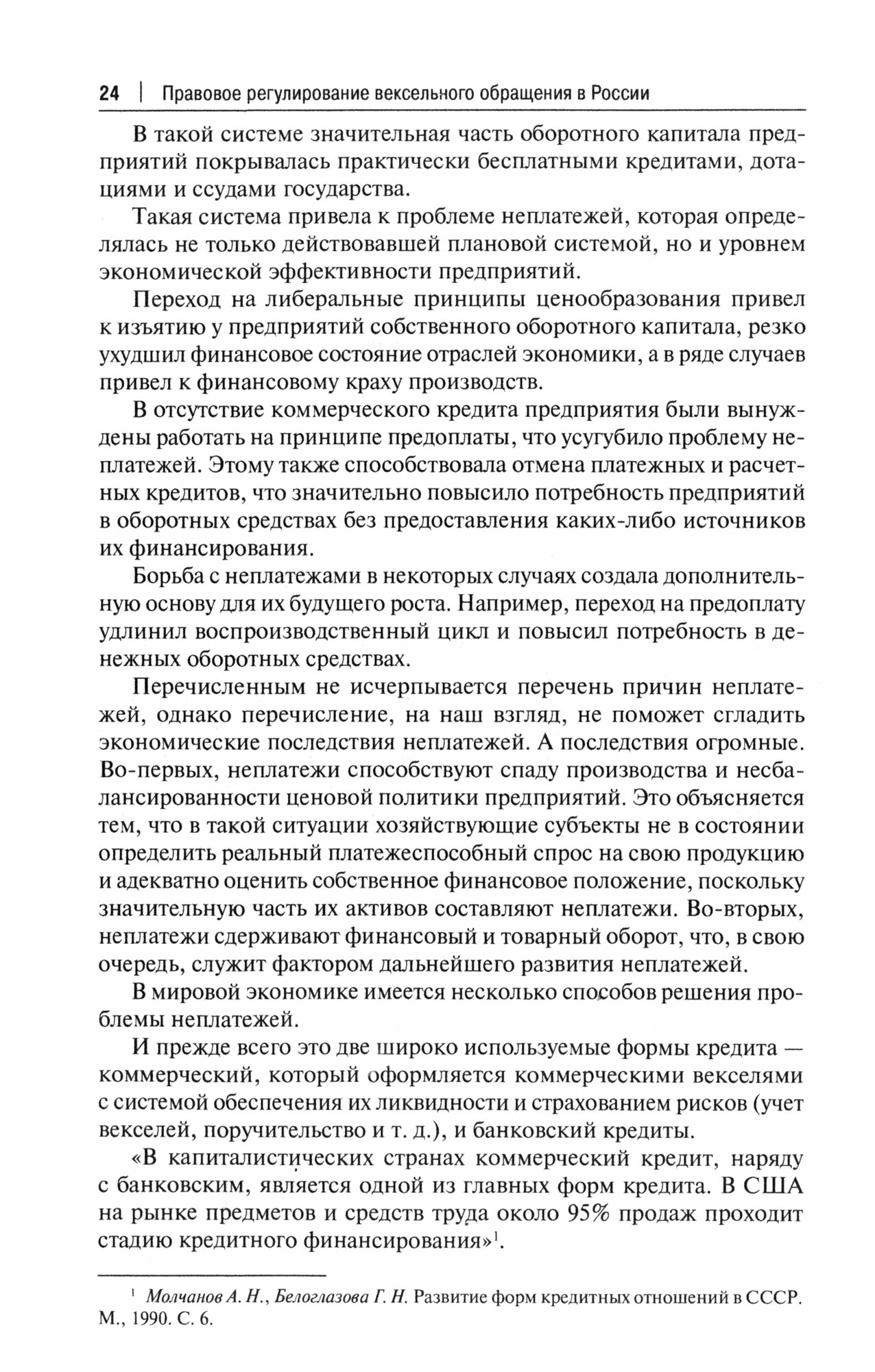 24 | Правовое регулирование вексельного обращения в России

В такой системе значительная часть оборотного капитала предприятий покрывалась практически бесплатными кредитами, дотациями и ссудами государства.

Такая система привела к проблеме неплатежей, которая определялась не только действовавшей плановой системой, но и уровнем экономической эффективности предприятий.

Переход на либеральные принципы ценообразования привел к изъятию у предприятий собственного оборотного капитала, резко ухудшил финансовое состояние отраслей экономики, а в ряде случаев привел к финансовому краху производств.

В отсутствие коммерческого кредита предприятия были вынуждены работать на принципе предоплаты, что усугубило проблему неплатежей. Этому также способствовала отмена платежных и расчетных кредитов, что значительно повысило потребность предприятий в оборотных средствах без предоставления каких-либо источников их финансирования.

Борьба с неплатежами в некоторых случаях создала дополнительную основу для их будущего роста. Например, переход на предоплату удлинил воспроизводственный цикл и повысил потребность в денежных оборотных средствах.

Перечисленным не исчерпывается перечень причин неплатежей, однако перечисление, на наш взгляд, не поможет сгладить экономические последствия неплатежей. А последствия огромные. Во-первых, неплатежи способствуют спаду производства и несбалансированности ценовой политики предприятий. Это объясняется тем, что в такой ситуации хозяйствующие субъекты не в состоянии определить реальный платежеспособный спрос на свою продукцию и адекватно оценить собственное финансовое положение, поскольку значительную часть их активов составляют неплатежи. Во-вторых, неплатежи сдерживают финансовый и товарный оборот, что, в свою очередь, служит фактором дальнейшего развития неплатежей.

В мировой экономике имеется несколько способов решения проблемы неплатежей.

И прежде всего это две широко используемые формы кредита — коммерческий, который оформляется коммерческими векселями с системой обеспечения их ликвидности и страхованием рисков (учет векселей, поручительство и т. д.), и банковский кредиты.

«В капиталистических странах коммерческий кредит, наряду с банковским, является одной из главных форм кредита. В США на рынке предметов и средств труда около 95% продаж проходит стадию кредитного финансирования»$^1$.

$^1$ Молчанов А. Н., Белоглазова Г. Н. Развитие форм кредитных отношений в СССР. М., 1990. С. 6.